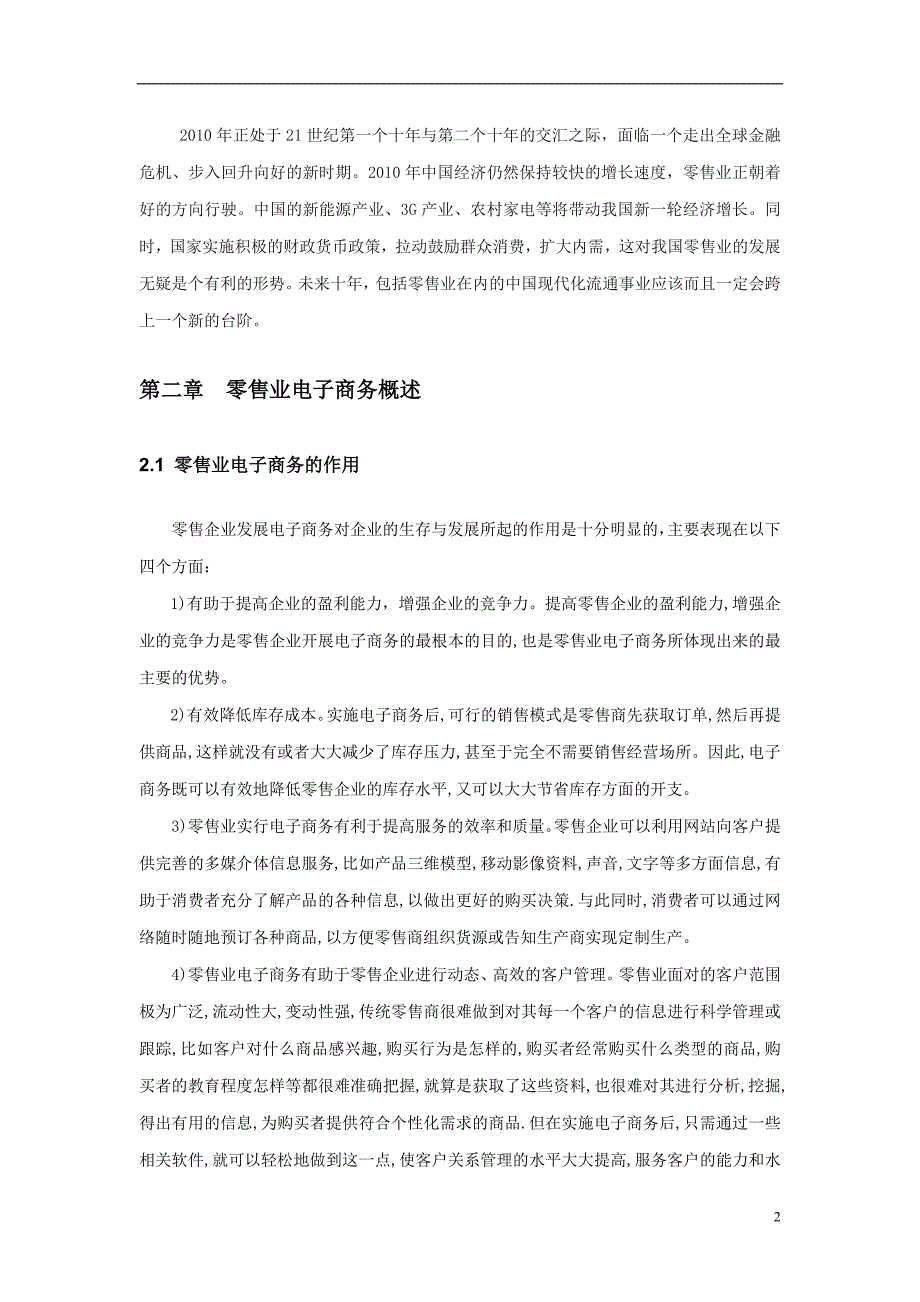 2010 年正处于 21 世纪第一个十年与第二个十年的交汇之际，面临一个走出全球金融危机、步入回升向好的新时期。2010 年中国经济仍然保持较快的增长速度，零售业正朝着好的方向行驶。中国的新能源产业、3G 产业、农村家电等将带动我国新一轮经济增长。同时，国家实施积极的财政货币政策，拉动鼓励群众消费，扩大内需，这对我国零售业的发展无疑是个有利的形势。未来十年，包括零售业在内的中国现代化流通事业应该而且一定会跨上一个新的台阶。

第二章　零售业电子商务概述

2.1 零售业电子商务的作用

零售企业发展电子商务对企业的生存与发展所起的作用是十分明显的，主要表现在以下四个方面：

1)有助于提高企业的盈利能力，增强企业的竞争力。提高零售企业的盈利能力，增强企业的竞争力是零售企业开展电子商务的最根本的目的，也是零售业电子商务所体现出来的最主要的优势。

2)有效降低库存成本。实施电子商务后，可行的销售模式是零售商先获取订单，然后再提供商品，这样就没有或者大大减少了库存压力，甚至于完全不需要销售经营场所。因此，电子商务既可以有效地降低零售企业的库存水平，又可以大大节省库存方面的开支。

3)零售业实行电子商务有利于提高服务的效率和质量。零售企业可以利用网站向客户提供完善的多媒介体信息服务，比如产品三维模型，移动影像资料，声音，文字等多方面信息，有助于消费者充分了解产品的各种信息，以做出更好的购买决策.与此同时，消费者可以通过网络随时随地预订各种商品，以方便零售商组织货源或告知生产商实现定制生产。

4)零售业电子商务有助于零售企业进行动态、高效的客户管理。零售业面对的客户范围极为广泛，流动性大，变动性强，传统零售商很难做到对其每一个客户的信息进行科学管理或跟踪，比如客户对什么商品感兴趣，购买行为是怎样的，购买者经常购买什么类型的商品，购买者的教育程度怎样等都很难准确把握，就算是获取了这些资料，也很难对其进行分析，挖掘，得出有用的信息，为购买者提供符合个性化需求的商品.但在实施电子商务后，只需通过一些相关软件，就可以轻松地做到这一点，使客户关系管理的水平大大提高，服务客户的能力和水

2